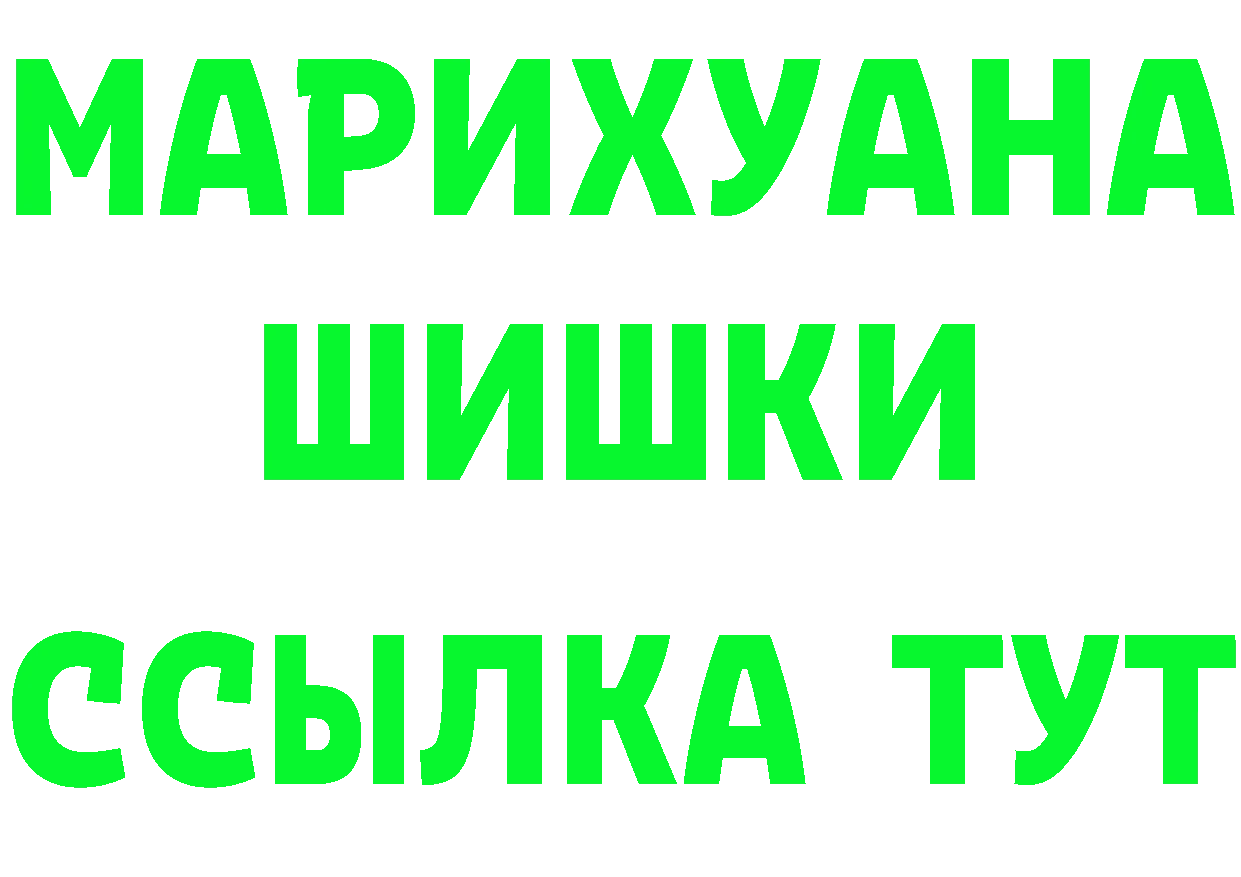 МАРИХУАНА
ШИШКИ
ССЫЛКА ТУТ